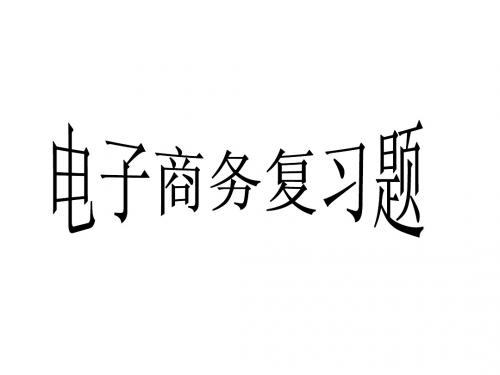 电子商务复习题